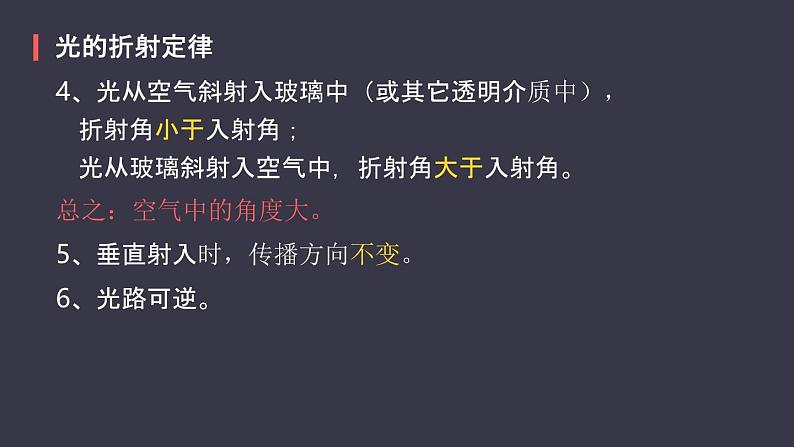 光的折射定律

4、光从空气斜射入玻璃中（或其它透明介质中），
折射角小于入射角；
光从玻璃斜射入空气中，折射角大于入射角。

总之：空气中的角度大。

5、垂直射入时，传播方向不变。

6、光路可逆。